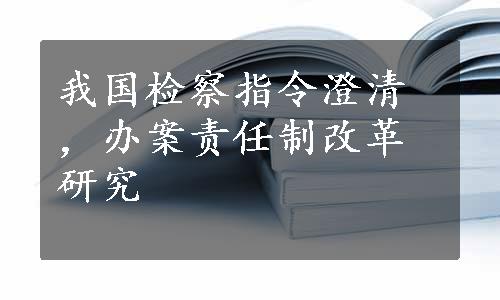 我国检察指令澄清，办案责任制改革研究